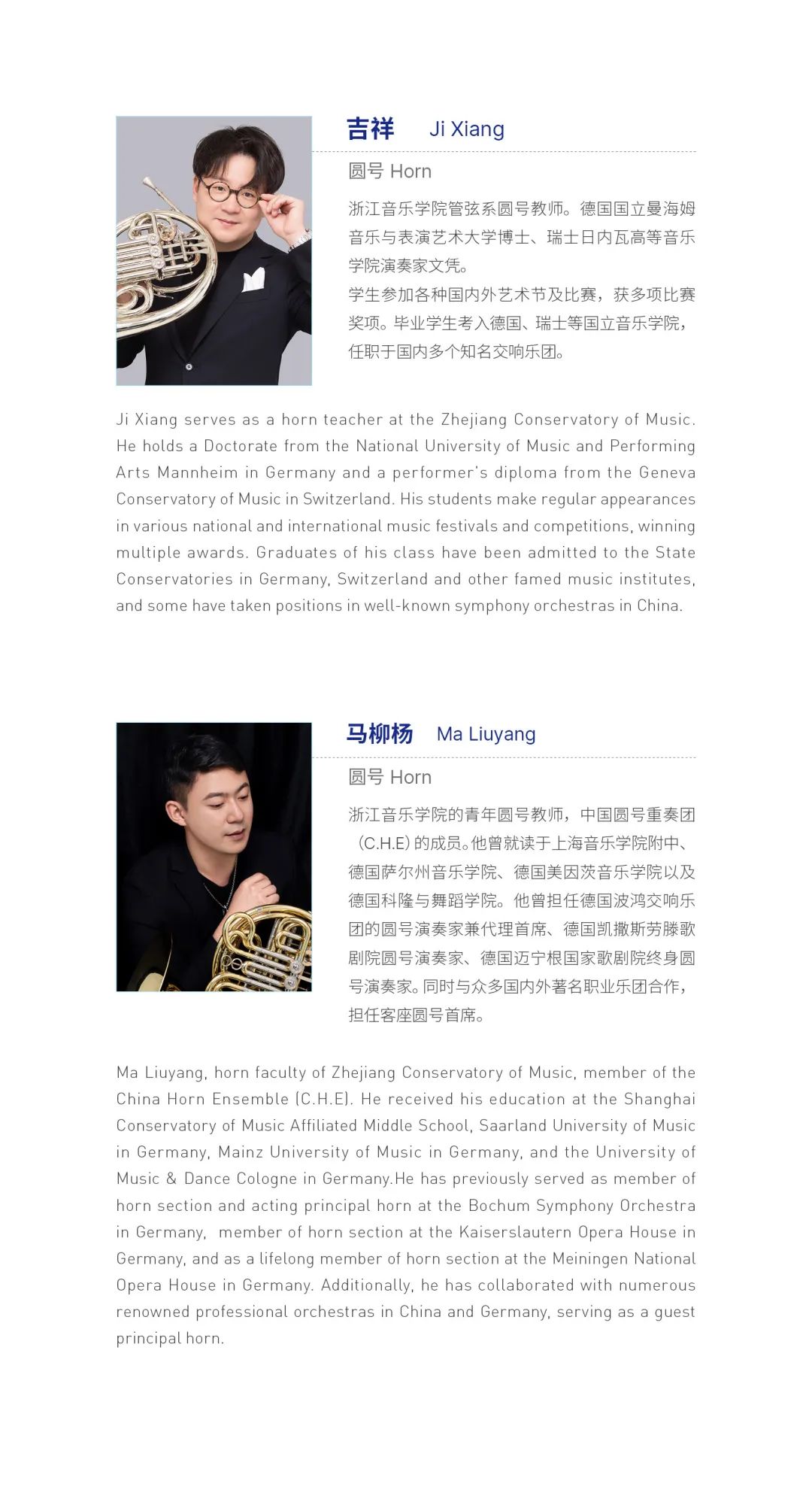 吉祥 Ji Xiang

圆号 Horn

浙江音乐学院管弦系圆号教师。德国国立曼海姆音乐与表演艺术大学博士、瑞士日内瓦高等音乐学院演奏家文凭。
学生参加各种国内外艺术节及比赛，获多项比赛奖项。毕业学生考入德国、瑞士等国立音乐学院，任职于国内多个知名交响乐团。

Ji Xiang serves as a horn teacher at the Zhejiang Conservatory of Music. He holds a Doctorate from the National University of Music and Performing Arts Mannheim in Germany and a performer's diploma from the Geneva Conservatory of Music in Switzerland. His students make regular appearances in various national and international music festivals and competitions, winning multiple awards. Graduates of his class have been admitted to the State Conservatories in Germany, Switzerland and other famed music institutes, and some have taken positions in well-known symphony orchestras in China.

马柳杨 Ma Liuyang

圆号 Horn

浙江音乐学院的青年圆号教师，中国圆号重奏团（C.H.E）的成员。他曾就读于上海音乐学院附中、德国萨尔州音乐学院、德国美因茨音乐学院以及德国科隆与舞蹈学院。他曾担任德国波鸿交响乐团的圆号演奏家兼代理首席、德国凯撒斯劳滕歌剧院圆号演奏家、德国迈宁根国家歌剧院终身圆号演奏家。同时与众多国内外著名职业乐团合作，担任客座圆号首席。

Ma Liuyang, horn faculty of Zhejiang Conservatory of Music, member of the China Horn Ensemble (C.H.E). He received his education at the Shanghai Conservatory of Music Affiliated Middle School, Saarland University of Music in Germany, Mainz University of Music in Germany, and the University of Music & Dance Cologne in Germany.He has previously served as member of horn section and acting principal horn at the Bochum Symphony Orchestra in Germany, member of horn section at the Kaiserslautern Opera House in Germany, and as a lifelong member of horn section at the Meiningen National Opera House in Germany. Additionally, he has collaborated with numerous renowned professional orchestras in China and Germany, serving as a guest principal horn.